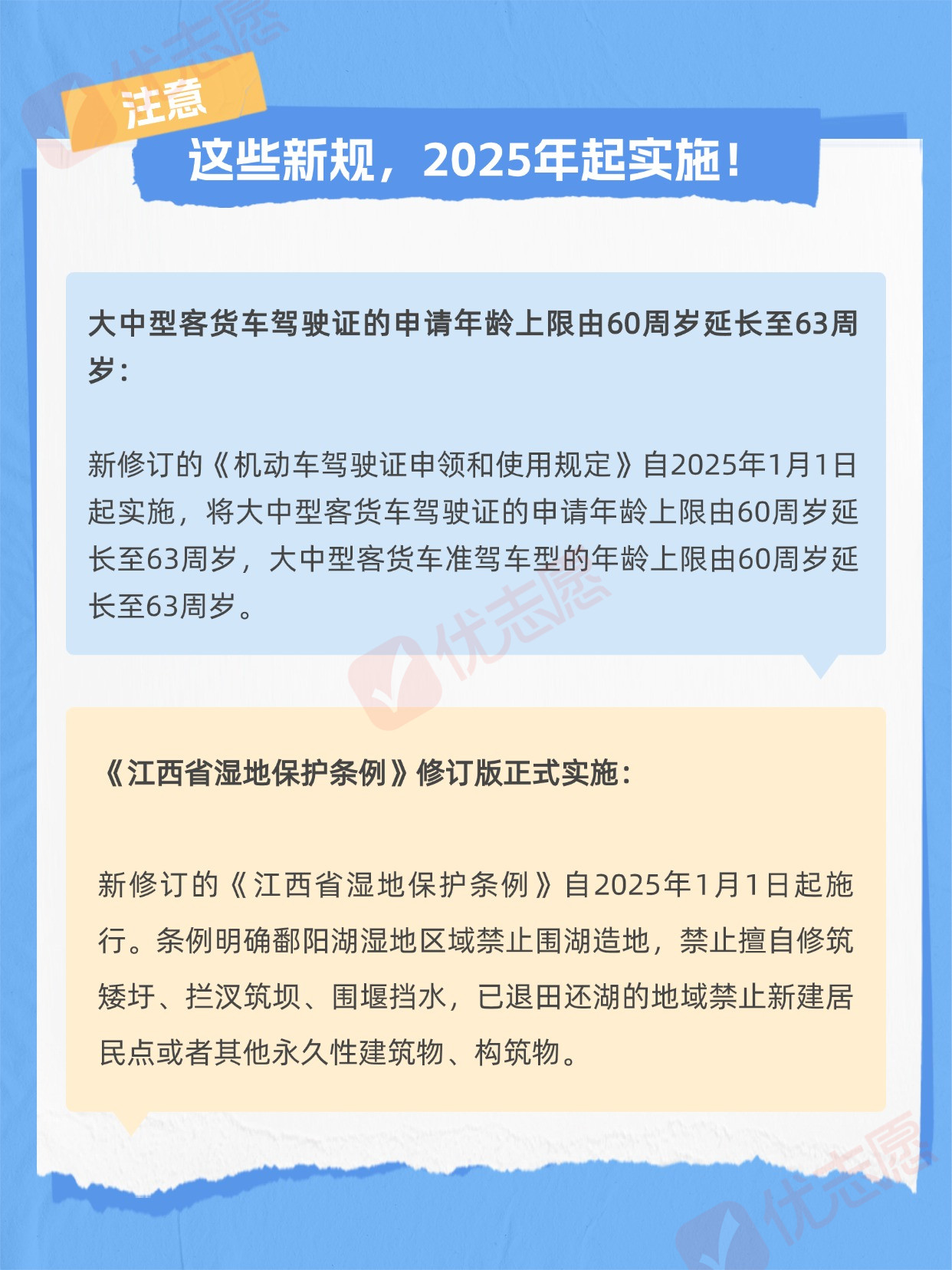 注意

这些新规，2025年起实施！

大中型客货车驾驶证的申请年龄上限由60周岁延长至63周岁：

新修订的《机动车驾驶证申领和使用规定》自2025年1月1日起实施，将大中型客货车驾驶证的申请年龄上限由60周岁延长至63周岁，大中型客货车准驾车型的年龄上限由60周岁延长至63周岁。

《江西省湿地保护条例》修订版正式实施：

新修订的《江西省湿地保护条例》自2025年1月1日起施行。条例明确鄱阳湖湿地区域禁止围湖造地，禁止擅自修筑矮圩、拦汊筑坝、围堰挡水，已退田还湖的地域禁止新建居民点或者其他永久性建筑物、构筑物。

优志愿